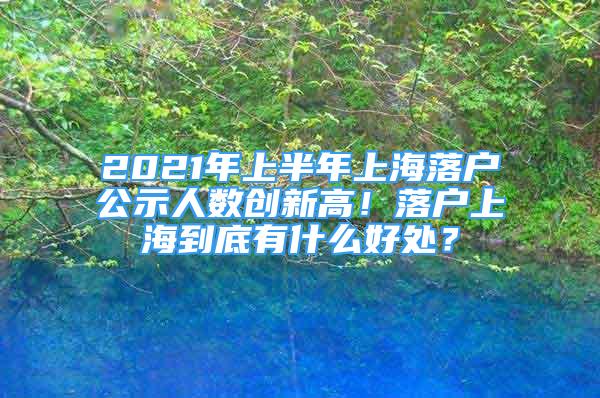 2021年上半年上海落户公示人数创新高！落户上海到底有什么好处？